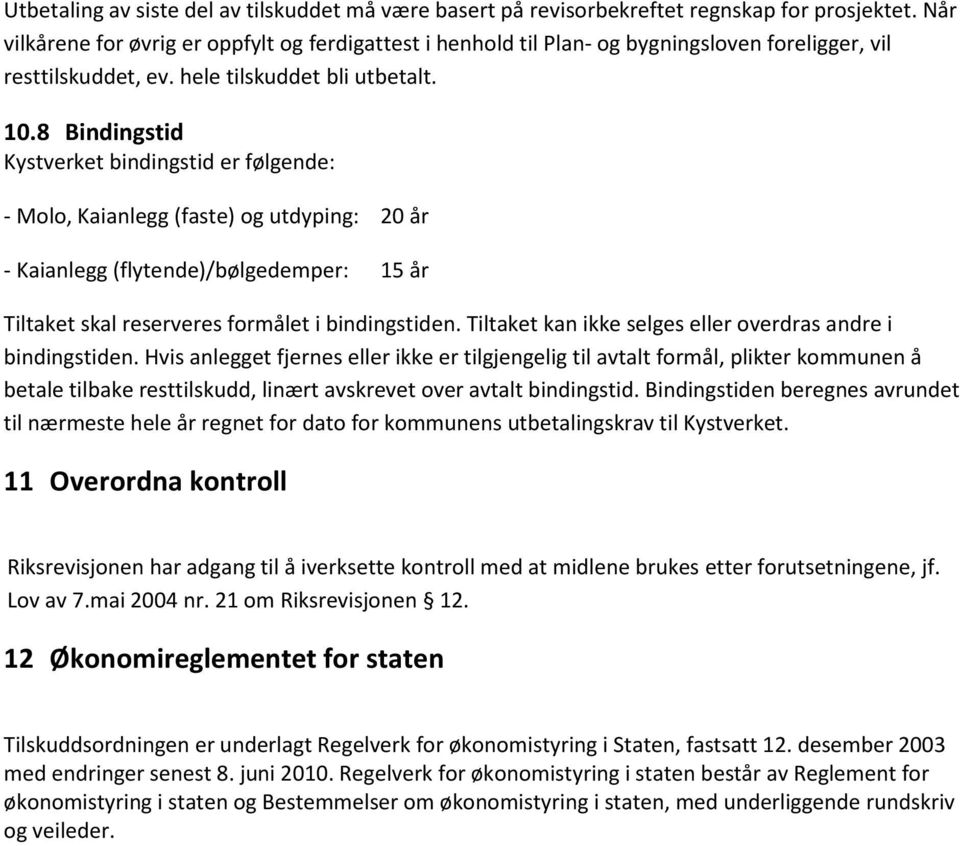 Utbetaling av siste del av tilskuddet må være basert på revisorbekreftet regnskap for prosjektet. Når vilkårene for øvrig er oppfylt og ferdigattest i henhold til Plan- og bygningsloven foreligger, vil resttilskuddet, ev. hele tilskuddet bli utbetalt.

10.8 Bindingstid
Kystverket bindingstid er følgende:

- Molo, Kaianlegg (faste) og utdyping: 20 år

- Kaianlegg (flytende)/bølgedemper: 15 år

Tiltaket skal reserveres formålet i bindingstiden. Tiltaket kan ikke selges eller overdras andre i bindingstiden. Hvis anlegget fjernes eller ikke er tilgjengelig til avtalt formål, plikter kommunen å betale tilbake resttilskudd, linært avskrevet over avtalt bindingstid. Bindingstiden beregnes avrundet til nærmeste hele år regnet for dato for kommunens utbetalingskrav til Kystverket.

11 Overordna kontroll

Riksrevisjonen har adgang til å iverksette kontroll med at midlene brukes etter forutsetningene, jf. Lov av 7.mai 2004 nr. 21 om Riksrevisjonen § 12.

12 Økonomireglementet for staten

Tilskuddsordningen er underlagt Regelverk for økonomistyring i Staten, fastsatt 12. desember 2003 med endringer senest 8. juni 2010. Regelverk for økonomistyring i staten består av Reglement for økonomistyring i staten og Bestemmelser om økonomistyring i staten, med underliggende rundskriv og veileder.